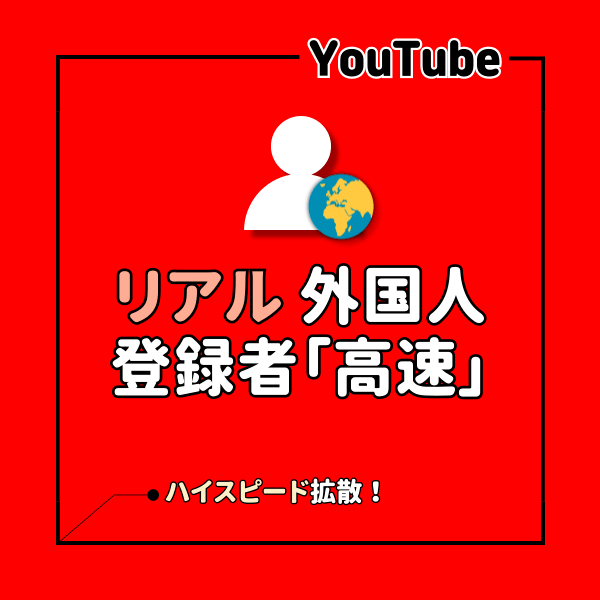 YouTube

リアル 外国人
登録者「高速」

ハイスピード拡散！